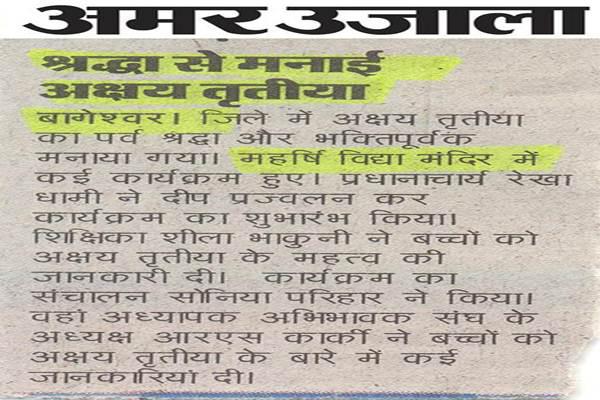 अमर उजाला

श्रद्धा से मनाई अक्षय तृतीया

बागेश्वर। जिले में अक्षय तृतीया का पर्व श्रद्धा और भक्तिपूर्वक मनाया गया। महर्षि विद्या मंदिर में कई कार्यक्रम हुए। प्रधानाचार्य रेखा धामी ने दीप प्रज्वलन कर कार्यक्रम का शुभारंभ किया। शिक्षिका शीला भाकुनी ने बच्चों को अक्षय तृतीया के महत्व की जानकारी दी। कार्यक्रम का संचालन सोनिया परिहार ने किया। वहां अध्यापक अभिभावक संघ के अध्यक्ष आरएस कार्की ने बच्चों को अक्षय तृतीया के बारे में कई जानकारियां दी।